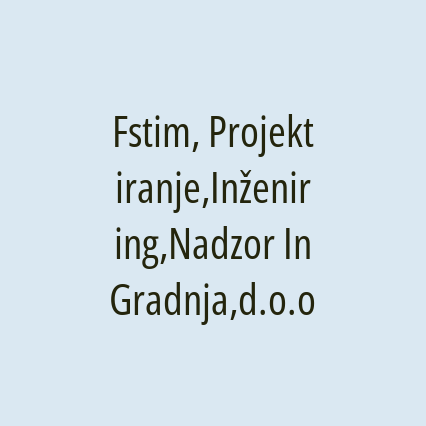 Fstim, Projektiranje,Inženiring,Nadzor In Gradnja,d.o.o